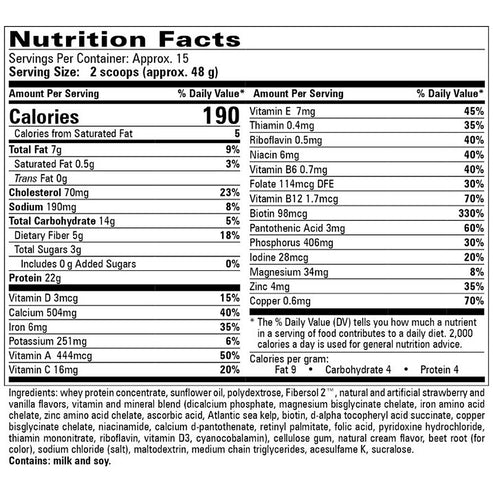 Nutrition Facts
Servings Per Container: Approx. 15
Serving Size: 2 scoops (approx. 48 g)

| Amount Per Serving | % Daily Value* |
|---|---|
| Calories | 190 |
| Calories from Saturated Fat | 5 |
| Total Fat 7g | 9% |
| Saturated Fat 0.5g | 3% |
| Trans Fat 0g | |
| Cholesterol 70mg | 23% |
| Sodium 190mg | 8% |
| Total Carbohydrate 14g | 5% |
| Dietary Fiber 5g | 18% |
| Total Sugars 3g | |
| Includes 0 g Added Sugars | 0% |
| Protein 22g | |
| Vitamin D 3mcg | 15% |
| Calcium 504mg | 40% |
| Iron 6mg | 35% |
| Potassium 251mg | 6% |
| Vitamin A 444mcg | 50% |
| Vitamin C 16mg | 20% |

| Amount Per Serving | % Daily Value* |
|---|---|
| Vitamin E 7mg | 45% |
| Thiamin 0.4mg | 35% |
| Riboflavin 0.5mg | 40% |
| Niacin 6mg | 40% |
| Vitamin B6 0.7mg | 40% |
| Folate 114mcg DFE | 30% |
| Vitamin B12 1.7mcg | 70% |
| Biotin 98mcg | 330% |
| Pantothenic Acid 3mg | 60% |
| Phosphorus 406mg | 30% |
| Iodine 28mcg | 20% |
| Magnesium 34mg | 8% |
| Zinc 4mg | 35% |
| Copper 0.6mg | 70% |

* The % Daily Value (DV) tells you how much a nutrient in a serving of food contributes to a daily diet. 2,000 calories a day is used for general nutrition advice.

Calories per gram:
Fat 9 • Carbohydrate 4 • Protein 4

Ingredients: whey protein concentrate, sunflower oil, polydextrose, Fibersol 2™, natural and artificial strawberry and vanilla flavors, vitamin and mineral blend (dicalcium phosphate, magnesium bisglycinate chelate, iron amino acid chelate, zinc amino acid chelate, ascorbic acid, Atlantic sea kelp, biotin, d-alpha tocopheryl acid succinate, copper bisglycinate chelate, niacinamide, calcium d-pantothenate, retinyl palmitate, folic acid, pyridoxine hydrochloride, thiamin mononitrate, riboflavin, vitamin D3, cyanocobalamin), cellulose gum, natural cream flavor, beet root (for color), sodium chloride (salt), maltodextrin, medium chain triglycerides, acesulfame K, sucralose.
Contains: milk and soy.